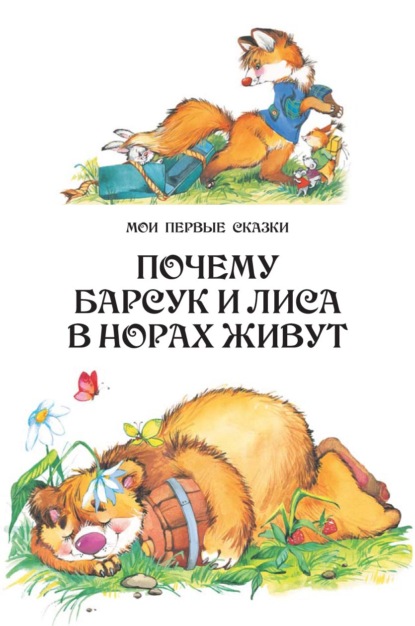 МОИ ПЕРВЫЕ СКАЗКИ

ПОЧЕМУ
БАРСУК И ЛИСА
В НОРАХ ЖИВУТ